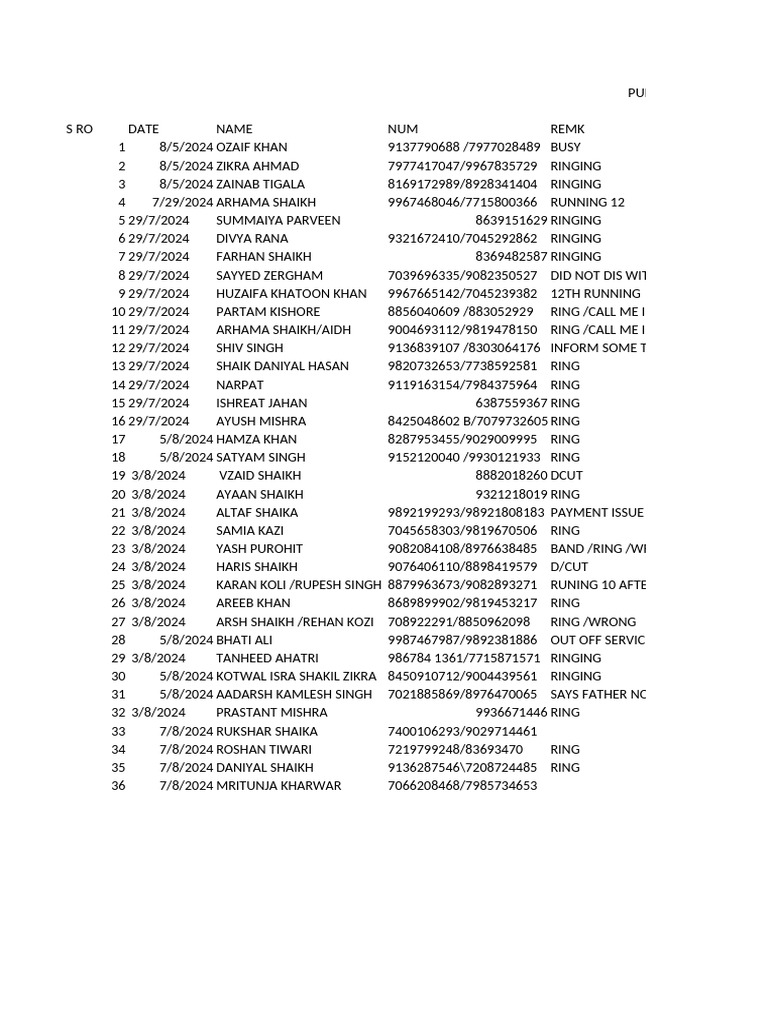 PUI

| S RO | DATE | NAME | NUM | REMK |
|---|---|---|---|---|
| 1 | 8/5/2024 | OZAIF KHAN | 9137790688 /7977028489 | BUSY |
| 2 | 8/5/2024 | ZIKRA AHMAD | 7977417047/9967835729 | RINGING |
| 3 | 8/5/2024 | ZAINAB TIGALA | 8169172989/8928341404 | RINGING |
| 4 | 7/29/2024 | ARHAMA SHAIKH | 9967468046/7715800366 | RUNNING 12 |
| 5 | 29/7/2024 | SUMMAIYA PARVEEN | 8639151629 | RINGING |
| 6 | 29/7/2024 | DIVYA RANA | 9321672410/7045292862 | RINGING |
| 7 | 29/7/2024 | FARHAN SHAIKH | 8369482587 | RINGING |
| 8 | 29/7/2024 | SAYYED ZERGHAM | 7039696335/9082350527 | DID NOT DIS WIT |
| 9 | 29/7/2024 | HUZAIFA KHATOON KHAN | 9967665142/7045239382 | 12TH RUNNING |
| 10 | 29/7/2024 | PARTAM KISHORE | 8856040609 /883052929 | RING /CALL ME I |
| 11 | 29/7/2024 | ARHAMA SHAIKH/AIDH | 9004693112/9819478150 | RING /CALL ME I |
| 12 | 29/7/2024 | SHIV SINGH | 9136839107 /8303064176 | INFORM SOME T |
| 13 | 29/7/2024 | SHAIK DANIYAL HASAN | 9820732653/7738592581 | RING |
| 14 | 29/7/2024 | NARPAT | 9119163154/7984375964 | RING |
| 15 | 29/7/2024 | ISHREAT JAHAN | 6387559367 | RING |
| 16 | 29/7/2024 | AYUSH MISHRA | 8425048602 B/7079732605 | RING |
| 17 | 5/8/2024 | HAMZA KHAN | 8287953455/9029009995 | RING |
| 18 | 5/8/2024 | SATYAM SINGH | 9152120040 /9930121933 | RING |
| 19 | 3/8/2024 | VZAID SHAIKH | 8882018260 | DCUT |
| 20 | 3/8/2024 | AYAAN SHAIKH | 9321218019 | RING |
| 21 | 3/8/2024 | ALTAF SHAIKA | 9892199293/98921808183 | PAYMENT ISSUE |
| 22 | 3/8/2024 | SAMIA KAZI | 7045658303/9819670506 | RING |
| 23 | 3/8/2024 | YASH PUROHIT | 9082084108/8976638485 | BAND /RING /WI |
| 24 | 3/8/2024 | HARIS SHAIKH | 9076406110/8898419579 | D/CUT |
| 25 | 3/8/2024 | KARAN KOLI /RUPESH SINGH | 8879963673/9082893271 | RUNING 10 AFTE |
| 26 | 3/8/2024 | AREEB KHAN | 8689899902/9819453217 | RING |
| 27 | 3/8/2024 | ARSH SHAIKH /REHAN KOZI | 708922291/8850962098 | RING /WRONG |
| 28 | 5/8/2024 | BHATI ALI | 9987467987/9892381886 | OUT OFF SERVIC |
| 29 | 3/8/2024 | TANHEED AHATRI | 986784 1361/7715871571 | RINGING |
| 30 | 5/8/2024 | KOTWAL ISRA SHAKIL ZIKRA | 8450910712/9004439561 | RINGING |
| 31 | 5/8/2024 | AADARSH KAMLESH SINGH | 7021885869/8976470065 | SAYS FATHER NC |
| 32 | 3/8/2024 | PRASTANT MISHRA | 9936671446 | RING |
| 33 | 7/8/2024 | RUKSHAR SHAIKA | 7400106293/9029714461 | |
| 34 | 7/8/2024 | ROSHAN TIWARI | 7219799248/83693470 | RING |
| 35 | 7/8/2024 | DANIYAL SHAIKH | 9136287546\7208724485 | RING |
| 36 | 7/8/2024 | MRITUNJA KHARWAR | 7066208468/7985734653 | |